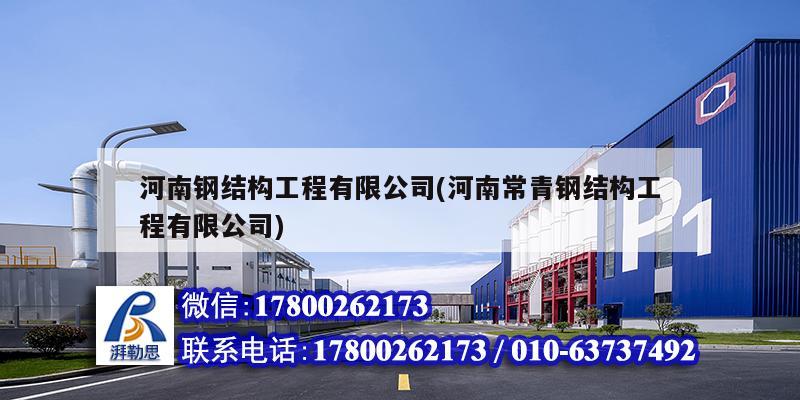 河南钢结构工程有限公司(河南常青钢结构工程有限公司)

P1

湃勒思

微信:17800262173

联系电话:17800262173 / 010-63737492